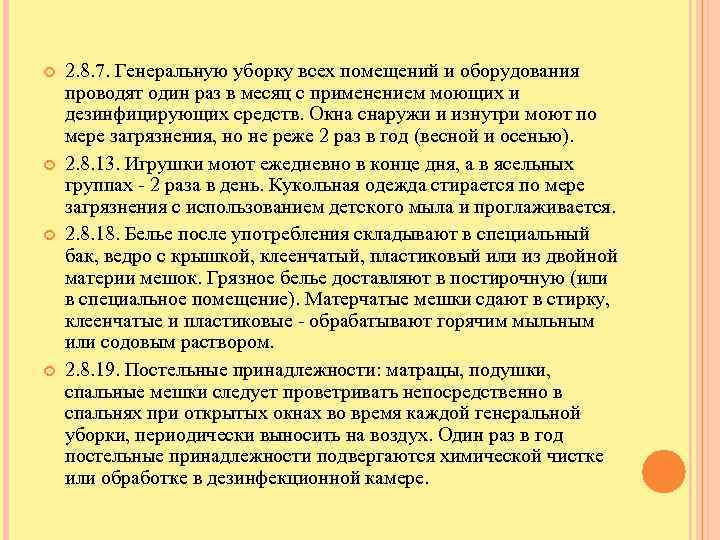 2.8.7. Генеральную уборку всех помещений и оборудования проводят один раз в месяц с применением моющих и дезинфицирующих средств. Окна снаружи и изнутри моют по мере загрязнения, но не реже 2 раз в год (весной и осенью).

2.8.13. Игрушки моют ежедневно в конце дня, а в ясельных группах - 2 раза в день. Кукольная одежда стирается по мере загрязнения с использованием детского мыла и проглаживается.

2.8.18. Белье после употребления складывают в специальный бак, ведро с крышкой, клеенчатый, пластиковый или из двойной материи мешок. Грязное белье доставляют в постирочную (или в специальное помещение). Матерчатые мешки сдают в стирку, клеенчатые и пластиковые - обрабатывают горячим мыльным или содовым раствором.

2.8.19. Постельные принадлежности: матрацы, подушки, спальные мешки следует проветривать непосредственно в спальнях при открытых окнах во время каждой генеральной уборки, периодически выносить на воздух. Один раз в год постельные принадлежности подвергаются химической чистке или обработке в дезинфекционной камере.